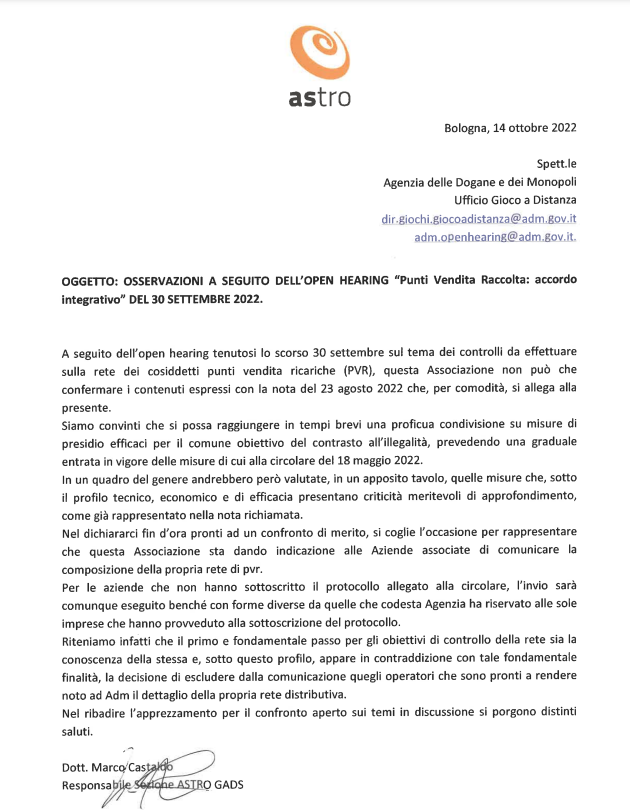 astro

Bologna, 14 ottobre 2022

Spett.le
Agenzia delle Dogane e dei Monopoli
Ufficio Gioco a Distanza
dir.giochi.giocoadistanza@adm.gov.it
adm.openhearing@adm.gov.it.

OGGETTO: OSSERVAZIONI A SEGUITO DELL'OPEN HEARING "Punti Vendita Raccolta: accordo integrativo" DEL 30 SETTEMBRE 2022.

A seguito dell'open hearing tenutosi lo scorso 30 settembre sul tema dei controlli da effettuare sulla rete dei cosiddetti punti vendita ricariche (PVR), questa Associazione non può che confermare i contenuti espressi con la nota del 23 agosto 2022 che, per comodità, si allega alla presente.
Siamo convinti che si possa raggiungere in tempi brevi una proficua condivisione su misure di presidio efficaci per il comune obiettivo del contrasto all'illegalità, prevedendo una graduale entrata in vigore delle misure di cui alla circolare del 18 maggio 2022.
In un quadro del genere andrebbero però valutate, in un apposito tavolo, quelle misure che, sotto il profilo tecnico, economico e di efficacia presentano criticità meritevoli di approfondimento, come già rappresentato nella nota richiamata.
Nel dichiararci fin d'ora pronti ad un confronto di merito, si coglie l'occasione per rappresentare che questa Associazione sta dando indicazione alle Aziende associate di comunicare la composizione della propria rete di pvr.
Per le aziende che non hanno sottoscritto il protocollo allegato alla circolare, l'invio sarà comunque eseguito benché con forme diverse da quelle che codesta Agenzia ha riservato alle sole imprese che hanno provveduto alla sottoscrizione del protocollo.
Riteniamo infatti che il primo e fondamentale passo per gli obiettivi di controllo della rete sia la conoscenza della stessa e, sotto questo profilo, appare in contraddizione con tale fondamentale finalità, la decisione di escludere dalla comunicazione quegli operatori che sono pronti a rendere noto ad Adm il dettaglio della propria rete distributiva.
Nel ribadire l'apprezzamento per il confronto aperto sui temi in discussione si porgono distinti saluti.

Dott. Marco Castaldo
Responsabile Sezione ASTRO GADS